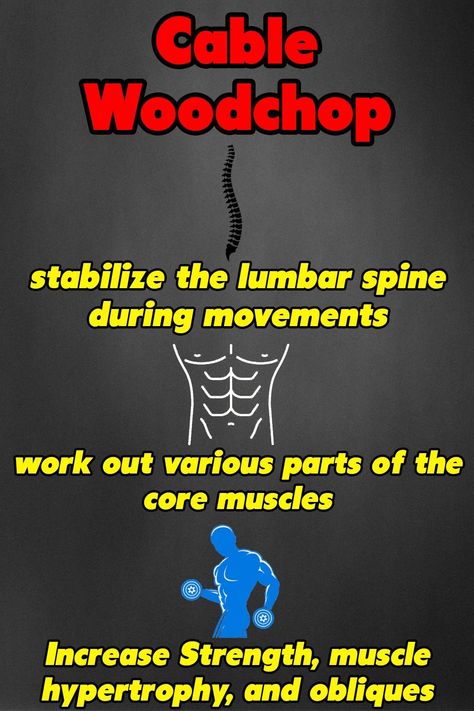 Cable Woodchop

stabilize the lumbar spine during movements

work out various parts of the core muscles

Increase Strength, muscle hypertrophy, and obliques